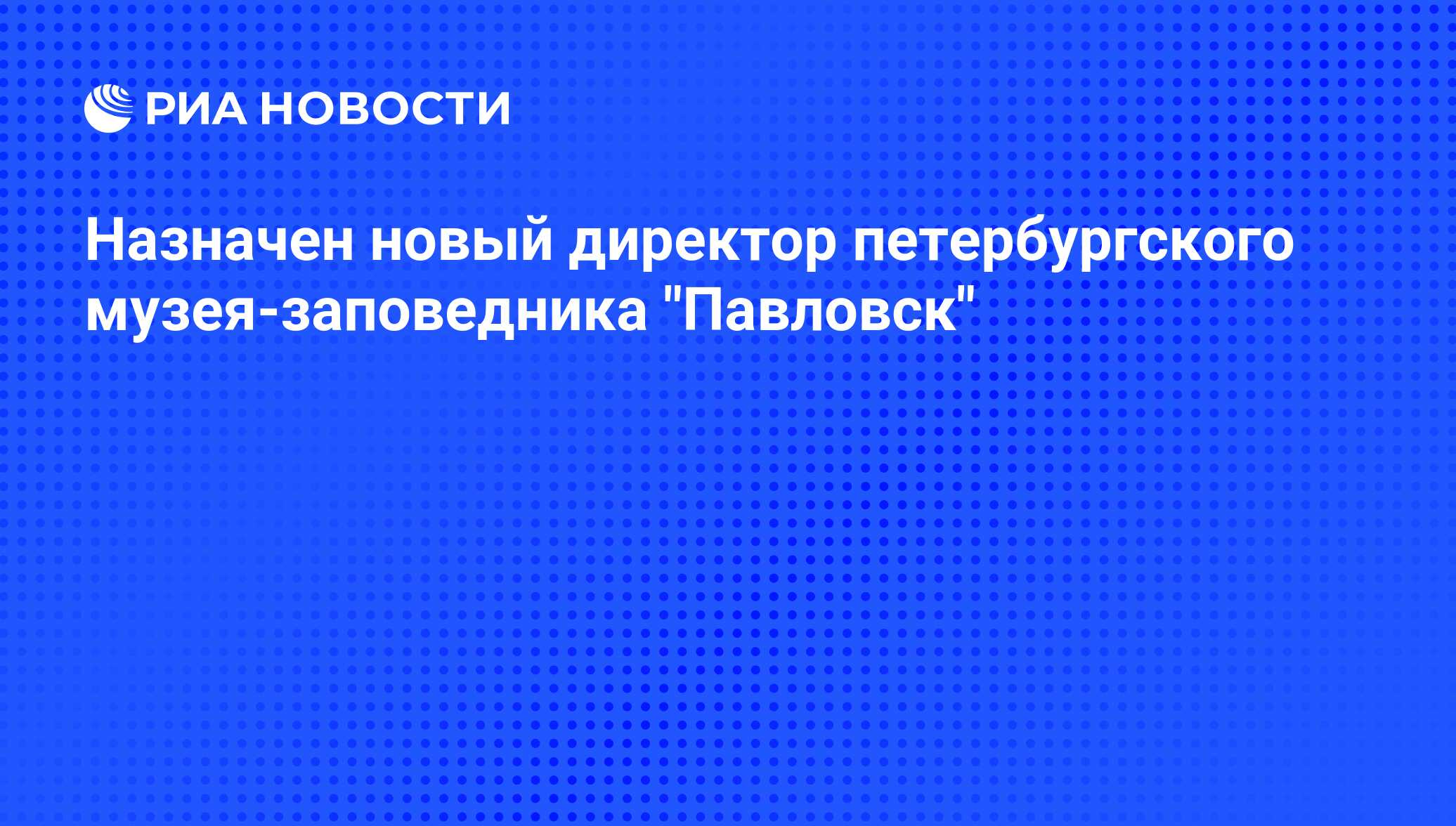 РИА НОВОСТИ

Назначен новый директор петербургского музея-заповедника "Павловск"